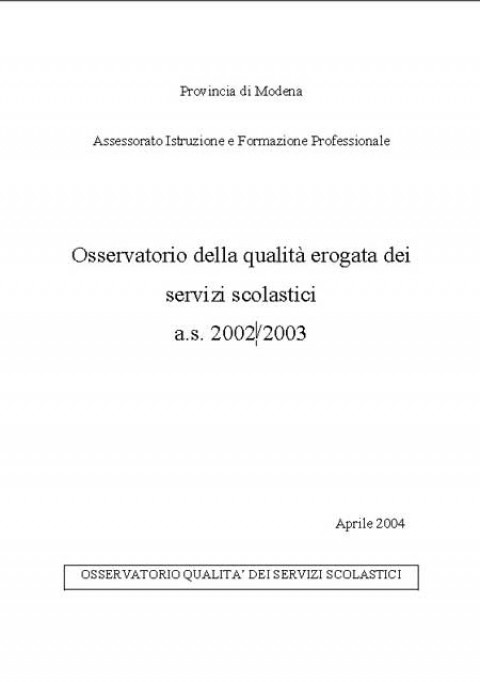 Provincia di Modena

Assessorato Istruzione e Formazione Professionale

Osservatorio della qualità erogata dei servizi scolastici
a.s. 2002/2003

Aprile 2004

OSSERVATORIO QUALITA' DEI SERVIZI SCOLASTICI